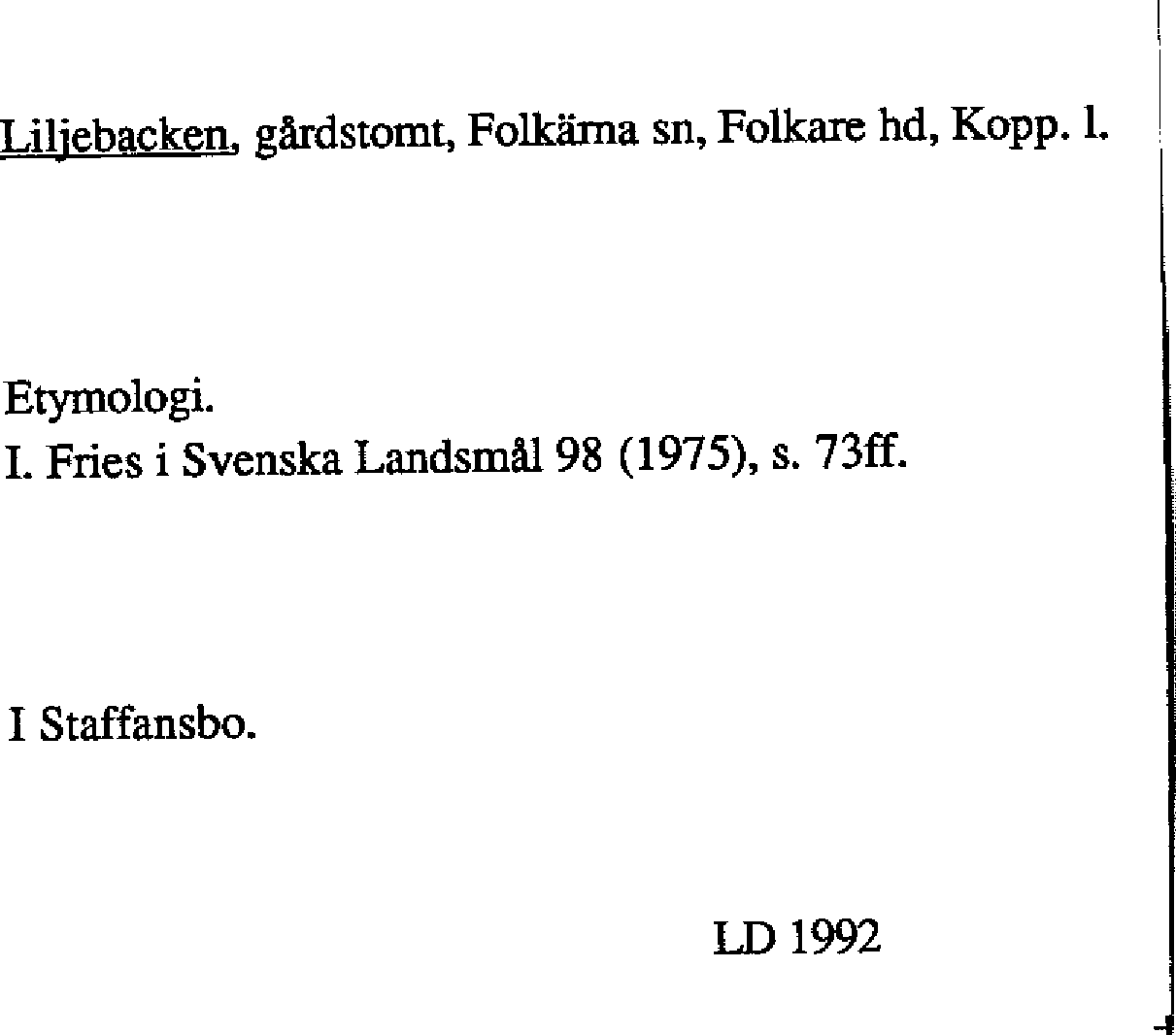 Liljebacken, gårdstomt, Folkärna sn, Folkare hd, Kopp. l.

Etymologi.
I. Fries i Svenska Landsmål 98 (1975), s. 73ff.

I Staffansbo.

LD 1992